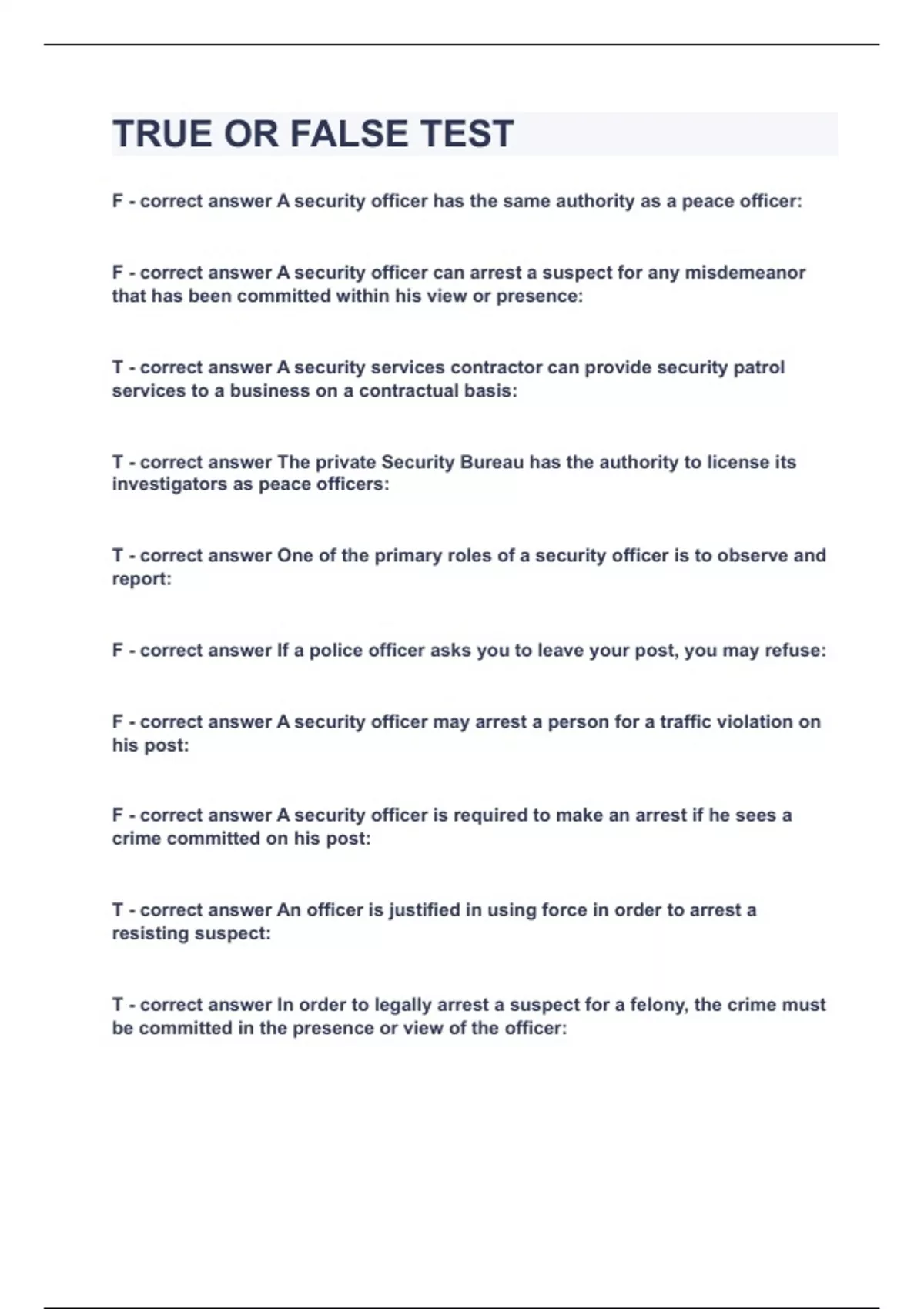 TRUE OR FALSE TEST

F - correct answer A security officer has the same authority as a peace officer:

F - correct answer A security officer can arrest a suspect for any misdemeanor that has been committed within his view or presence:

T - correct answer A security services contractor can provide security patrol services to a business on a contractual basis:

T - correct answer The private Security Bureau has the authority to license its investigators as peace officers:

T - correct answer One of the primary roles of a security officer is to observe and report:

F - correct answer If a police officer asks you to leave your post, you may refuse:

F - correct answer A security officer may arrest a person for a traffic violation on his post:

F - correct answer A security officer is required to make an arrest if he sees a crime committed on his post:

T - correct answer An officer is justified in using force in order to arrest a resisting suspect:

T - correct answer In order to legally arrest a suspect for a felony, the crime must be committed in the presence or view of the officer: